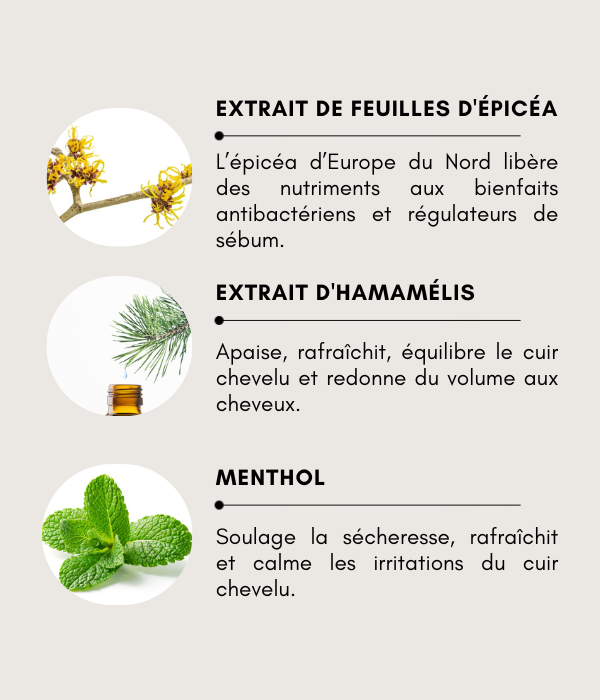 EXTRAIT DE FEUILLES D'ÉPICÉA

L'épicéa d'Europe du Nord libère des nutriments aux bienfaits antibactériens et régulateurs de sébum.

EXTRAIT D'HAMAMÉLIS

Apaise, rafraîchit, équilibre le cuir chevelu et redonne du volume aux cheveux.

MENTHOL

Soulage la sécheresse, rafraîchit et calme les irritations du cuir chevelu.